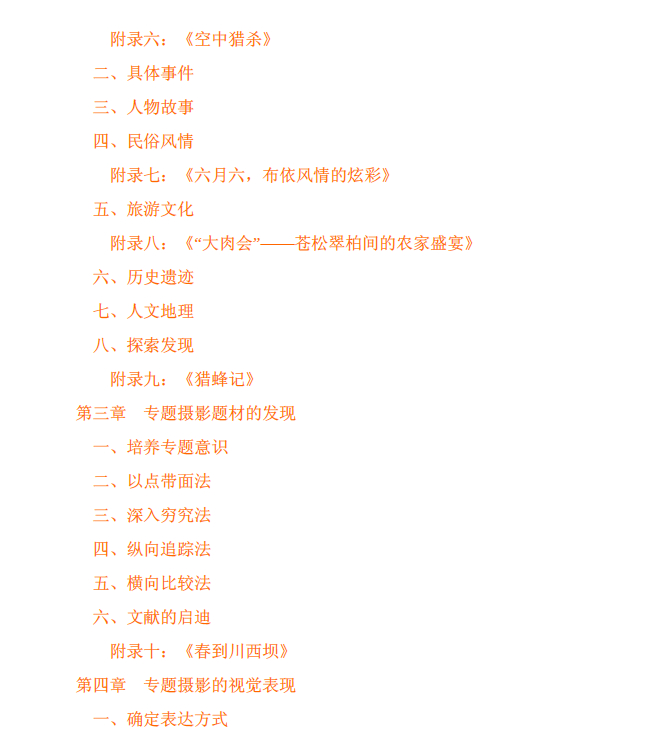 附录六：《空中猎杀》

二、具体事件

三、人物故事

四、民俗风情

附录七：《六月六，布依风情的炫彩》

五、旅游文化

附录八：《“大肉会”——苍松翠柏间的农家盛宴》

六、历史遗迹

七、人文地理

八、探索发现

附录九：《猎蜂记》

第三章　专题摄影题材的发现

一、培养专题意识

二、以点带面法

三、深入穷究法

四、纵向追踪法

五、横向比较法

六、文献的启迪

附录十：《春到川西坝》

第四章　专题摄影的视觉表现

一、确定表达方式